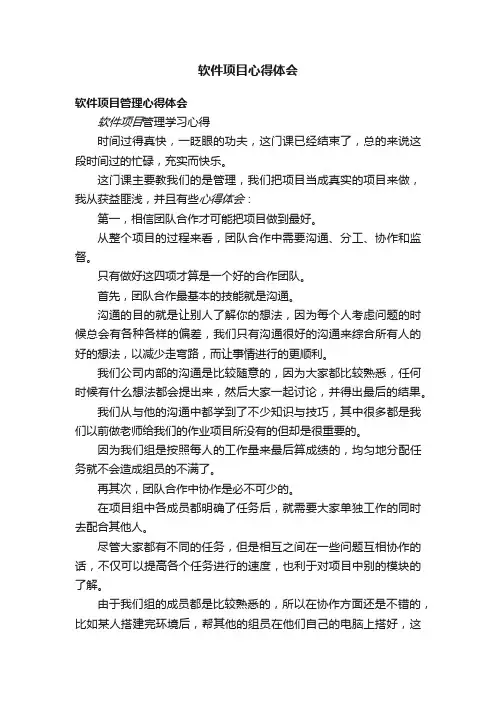 软件项目心得体会

软件项目管理心得体会

软件项目管理学习心得

时间过得真快，一眨眼的功夫，这门课已经结束了，总的来说这段时间过的忙碌，充实而快乐。

这门课主要教我们的是管理，我们把项目当成真实的项目来做，我从获益匪浅，并且有些心得体会：

第一，相信团队合作才可能把项目做到最好。

从整个项目的过程来看，团队合作中需要沟通、分工、协作和监督。

只有做好这四项才算是一个好的合作团队。

首先，团队合作最基本的技能就是沟通。

沟通的目的就是让别人了解你的想法，因为每个人考虑问题的时候总会有各种各样的偏差，我们只有沟通很好的沟通来综合所有人的好的想法，以减少走弯路，而让事情进行的更顺利。

我们公司内部的沟通是比较随意的，因为大家都比较熟悉，任何时候有什么想法都会提出来，然后大家一起讨论，并得出最后的结果。

我们从与他的沟通中都学到了不少知识与技巧，其中很多都是我们以前做老师给我们的作业项目所没有的但却是很重要的。

因为我们组是按照每人的工作量来最后算成绩的，均匀地分配任务就不会造成组员的不满了。

再其次，团队合作中协作是必不可少的。

在项目组中各成员都明确了任务后，就需要大家单独工作的同时去配合其他人。

尽管大家都有不同的任务，但是相互之间在一些问题互相协作的话，不仅可以提高各个任务进行的速度，也利于对项目中别的模块的了解。

由于我们组的成员都是比较熟悉的，所以在协作方面还是不错的，比如某人搭建完环境后，帮其他的组员在他们自己的电脑上搭好，这